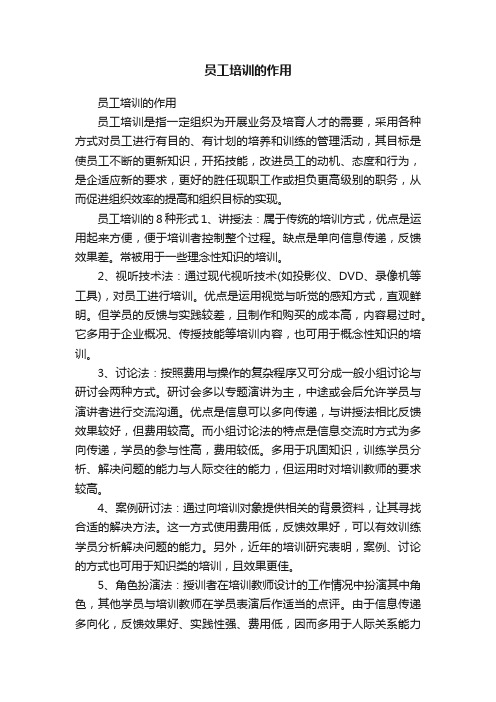 员工培训的作用

员工培训的作用

员工培训是指一定组织为开展业务及培育人才的需要，采用各种方式对员工进行有目的、有计划的培养和训练的管理活动，其目标是使员工不断的更新知识，开拓技能，改进员工的动机、态度和行为，是企适应新的要求，更好的胜任现职工作或担负更高级别的职务，从而促进组织效率的提高和组织目标的实现。

员工培训的 8 种形式 1、讲授法：属于传统的培训方式，优点是运用起来方便，便于培训者控制整个过程。缺点是单向信息传递，反馈效果差。常被用于一些理念性知识的培训。

2、视听技术法：通过现代视听技术(如投影仪、DVD、录像机等工具)，对员工进行培训。优点是运用视觉与听觉的感知方式，直观鲜明。但学员的反馈与实践较差，且制作和购买的成本高，内容易过时。它多用于企业概况、传授技能等培训内容，也可用于概念性知识的培训。

3、讨论法：按照费用与操作的复杂程序又可分成一般小组讨论与研讨会两种方式。研讨会多以专题演讲为主，中途或会后允许学员与演讲者进行交流沟通。优点是信息可以多向传递，与讲授法相比反馈效果较好，但费用较高。而小组讨论法的特点是信息交流时方式为多向传递，学员的参与性高，费用较低。多用于巩固知识，训练学员分析、解决问题的能力与人际交往的能力，但运用时对培训教师的要求较高。

4、案例研讨法：通过向培训对象提供相关的背景资料，让其寻找合适的解决方法。这一方式使用费用低，反馈效果好，可以有效训练学员分析解决问题的能力。另外，近年的培训研究表明，案例、讨论的方式也可用于知识类的培训，且效果更佳。

5、角色扮演法：授训者在培训教师设计的工作情况中扮演其中角色，其他学员与培训教师在学员表演后作适当的点评。由于信息传递多向化，反馈效果好、实践性强、费用低，因而多用于人际关系能力